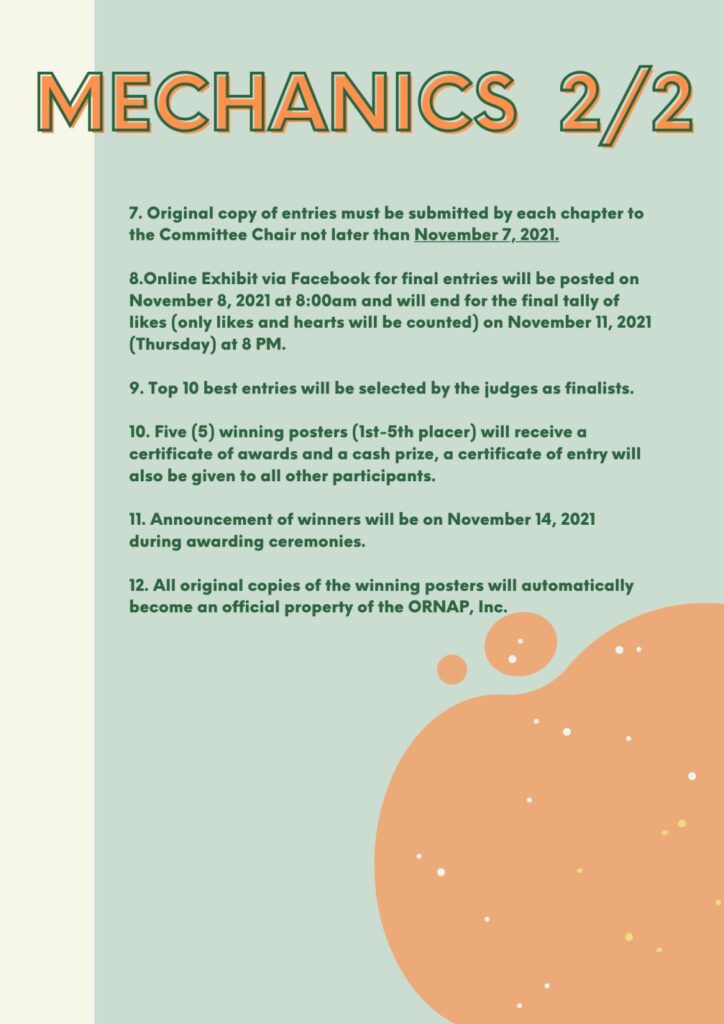 MECHANICS 2/2

7. Original copy of entries must be submitted by each chapter to the Committee Chair not later than November 7, 2021.

8.Online Exhibit via Facebook for final entries will be posted on November 8, 2021 at 8:00am and will end for the final tally of likes (only likes and hearts will be counted) on November 11, 2021 (Thursday) at 8 PM.

9. Top 10 best entries will be selected by the judges as finalists.

10. Five (5) winning posters (1st-5th placer) will receive a certificate of awards and a cash prize, a certificate of entry will also be given to all other participants.

11. Announcement of winners will be on November 14, 2021 during awarding ceremonies.

12. All original copies of the winning posters will automatically become an official property of the ORNAP, Inc.